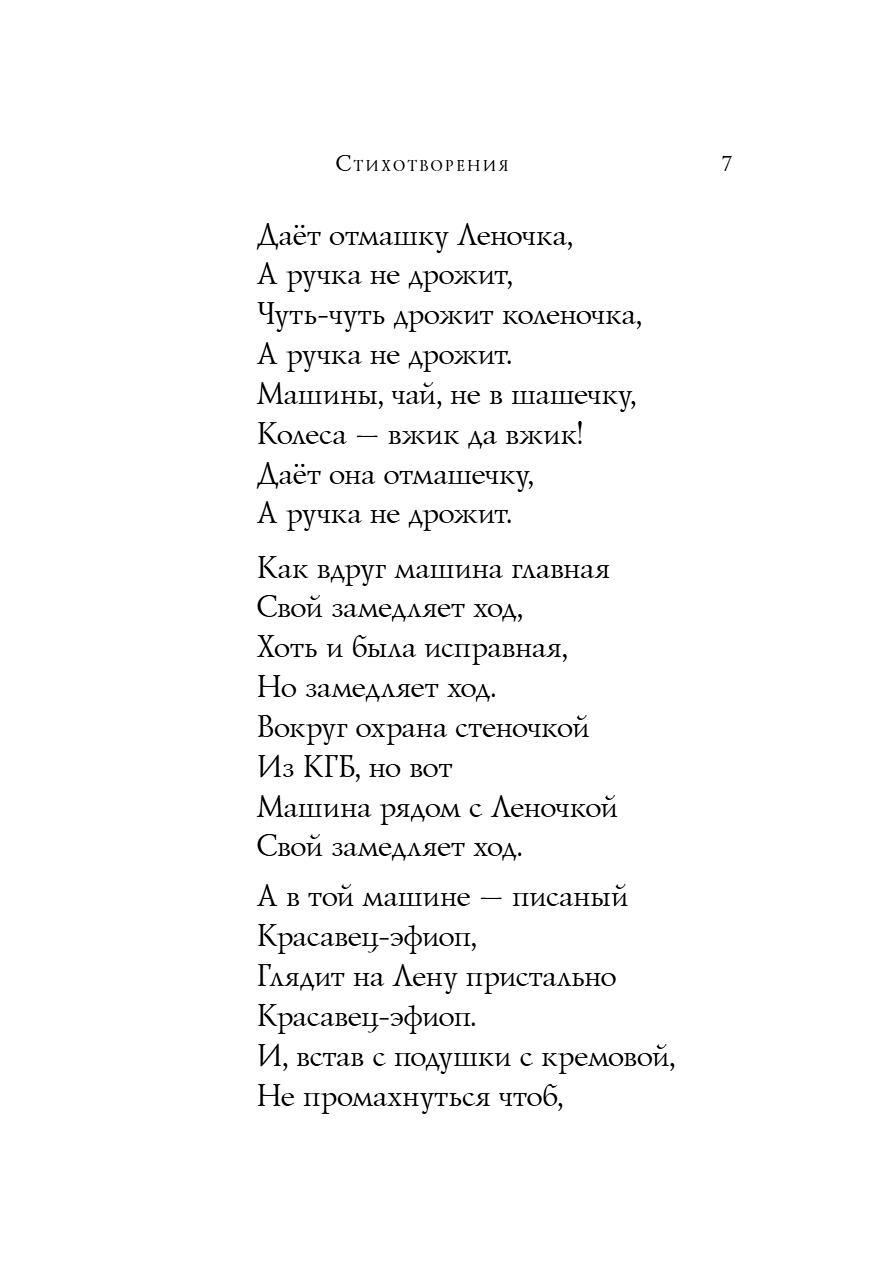 Стихотворения 7

Даёт отмашку Леночка,
А ручка не дрожит,
Чуть-чуть дрожит коленочка,
А ручка не дрожит.
Машины, чай, не в шашечку,
Колеса — вжик да вжик!
Даёт она отмашечку,
А ручка не дрожит.

Как вдруг машина главная
Свой замедляет ход,
Хоть и была исправная,
Но замедляет ход.
Вокруг охрана стеночкой
Из КГБ, но вот
Машина рядом с Леночкой
Свой замедляет ход.

А в той машине — писаный
Красавец-эфиоп,
Глядит на Лену пристально
Красавец-эфиоп.
И, встав с подушки с кремовой,
Не промахнуться чтоб,